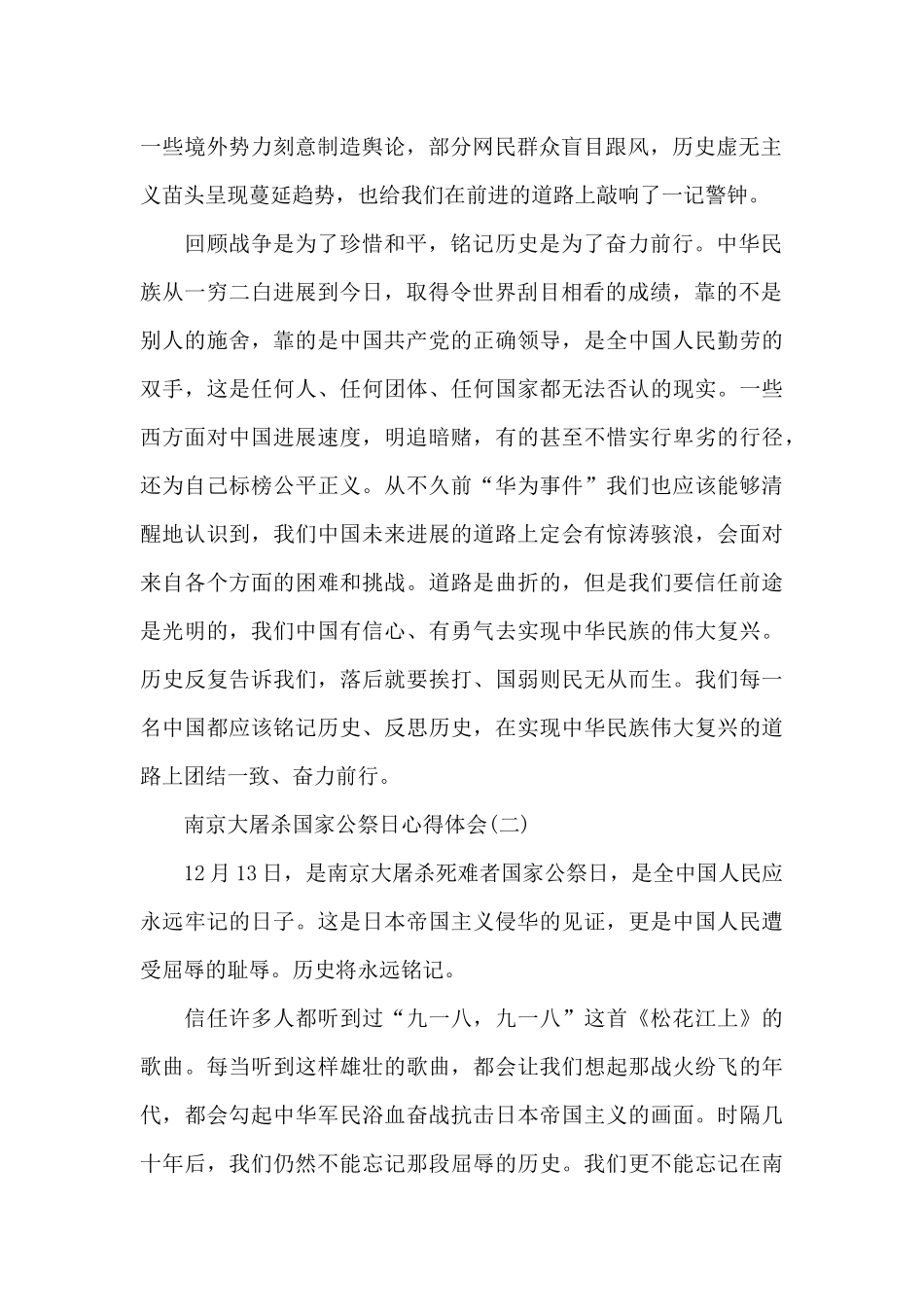 一些境外势力刻意制造舆论，部分网民群众盲目跟风，历史虚无主义苗头呈现蔓延趋势，也给我们在前进的道路上敲响了一记警钟。

回顾战争是为了珍惜和平，铭记历史是为了奋力前行。中华民族从一穷二白进展到今日，取得令世界刮目相看的成绩，靠的不是别人的施舍，靠的是中国共产党的正确领导，是全中国人民勤劳的双手，这是任何人、任何团体、任何国家都无法否认的现实。一些西方面对中国进展速度，明追暗赌，有的甚至不惜实行卑劣的行径，还为自己标榜公平正义。从不久前“华为事件”我们也应该能够清醒地认识到，我们中国未来进展的道路上定会有惊涛骇浪，会面对来自各个方面的困难和挑战。道路是曲折的，但是我们要信任前途是光明的，我们中国有信心、有勇气去实现中华民族的伟大复兴。历史反复告诉我们，落后就要挨打、国弱则民无从而生。我们每一名中国都应该铭记历史、反思历史，在实现中华民族伟大复兴的道路上团结一致、奋力前行。

南京大屠杀国家公祭日心得体会(二)

12月13日，是南京大屠杀死难者国家公祭日，是全中国人民应永远牢记的日子。这是日本帝国主义侵华的见证，更是中国人民遭受屈辱的耻辱。历史将永远铭记。

信任许多人都听到过“九一八，九一八”这首《松花江上》的歌曲。每当听到这样雄壮的歌曲，都会让我们想起那战火纷飞的年代，都会勾起中华军民浴血奋战抗击日本帝国主义的画面。时隔几十年后，我们仍然不能忘记那段屈辱的历史。我们更不能忘记在南